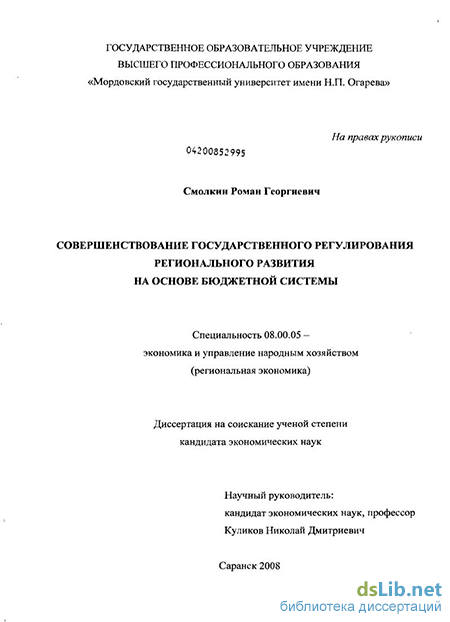 ГОСУДАРСТВЕННОЕ ОБРАЗОВАТЕЛЬНОЕ УЧРЕЖДЕНИЕ
ВЫСШЕГО ПРОФЕССИОНАЛЬНОГО ОБРАЗОВАНИЯ
«Мордовский государственный университет имени Н.П. Огарева»

На правах рукописи

04200852995

Смолкин Роман Георгиевич

СОВЕРШЕНСТВОВАНИЕ ГОСУДАРСТВЕННОГО РЕГУЛИРОВАНИЯ
РЕГИОНАЛЬНОГО РАЗВИТИЯ
НА ОСНОВЕ БЮДЖЕТНОЙ СИСТЕМЫ

Специальность 08.00.05 –
экономика и управление народным хозяйством
(региональная экономика)

Диссертация на соискание ученой степени
кандидата экономических наук

Научный руководитель:
кандидат экономических наук, профессор
Куликов Николай Дмитриевич

Саранск 2008

dsLib.net
библиотека диссертаций